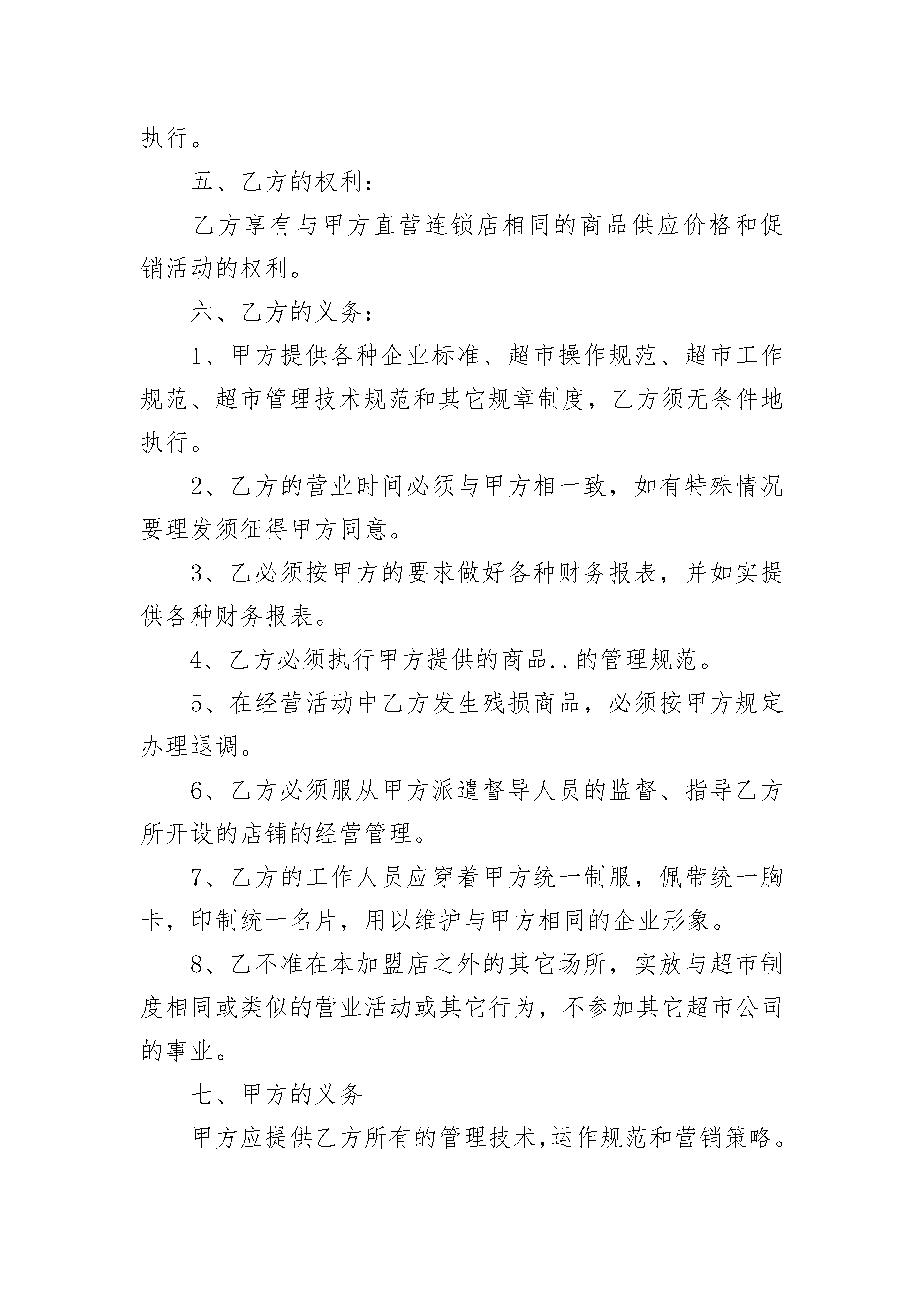 执行。

五、乙方的权利：

乙方享有与甲方直营连锁店相同的商品供应价格和促销活动的权利。

六、乙方的义务：

1、甲方提供各种企业标准、超市操作规范、超市工作规范、超市管理技术规范和其它规章制度，乙方须无条件地执行。

2、乙方的营业时间必须与甲方相一致，如有特殊情况要理发须征得甲方同意。

3、乙必须按甲方的要求做好各种财务报表，并如实提供各种财务报表。

4、乙方必须执行甲方提供的商品..的管理规范。

5、在经营活动中乙方发生残损商品，必须按甲方规定办理退调。

6、乙方必须服从甲方派遣督导人员的监督、指导乙方所开设的店铺的经营管理。

7、乙方的工作人员应穿着甲方统一制服，佩带统一胸卡，印制统一名片，用以维护与甲方相同的企业形象。

8、乙不准在本加盟店之外的其它场所，实放与超市制度相同或类似的营业活动或其它行为，不参加其它超市公司的事业。

七、甲方的义务

甲方应提供乙方所有的管理技术,运作规范和营销策略。